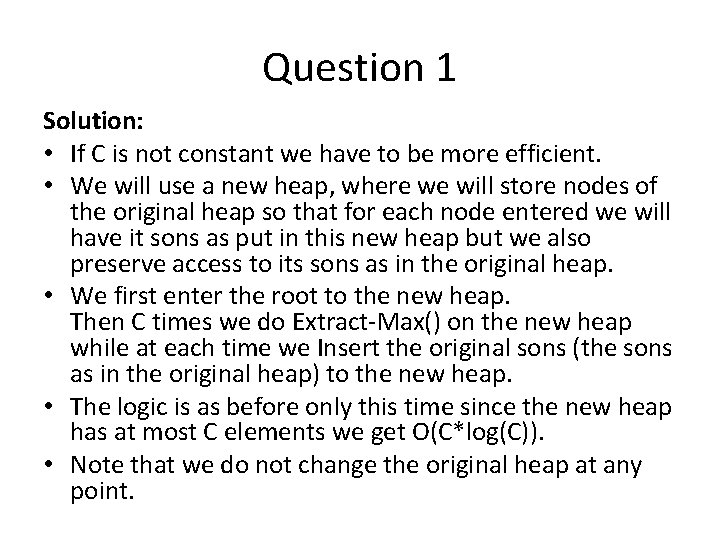 Question 1

Solution:

• If C is not constant we have to be more efficient.

• We will use a new heap, where we will store nodes of the original heap so that for each node entered we will have it sons as put in this new heap but we also preserve access to its sons as in the original heap.

• We first enter the root to the new heap.
Then C times we do Extract-Max() on the new heap while at each time we Insert the original sons (the sons as in the original heap) to the new heap.

• The logic is as before only this time since the new heap has at most C elements we get O(C*log(C)).

• Note that we do not change the original heap at any point.